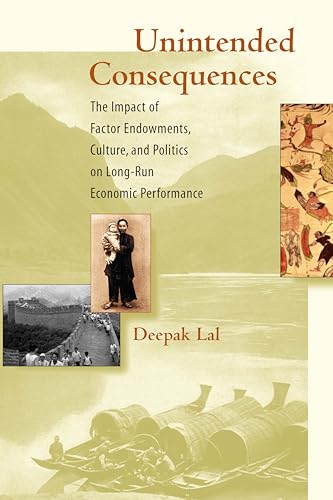 Unintended Consequences

The Impact of Factor Endowments, Culture, and Politics on Long-Run Economic Performance

Deepak Lal